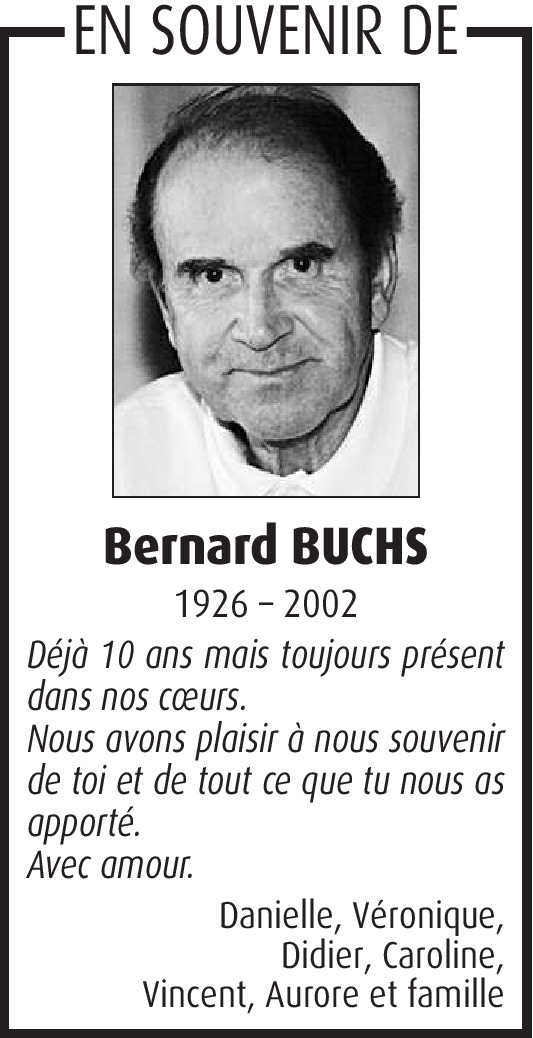 EN SOUVENIR DE

Bernard BUCHS

1926 – 2002

Déjà 10 ans mais toujours présent dans nos cœurs.
Nous avons plaisir à nous souvenir de toi et de tout ce que tu nous as apporté.
Avec amour.

Danielle, Véronique,
Didier, Caroline,
Vincent, Aurore et famille